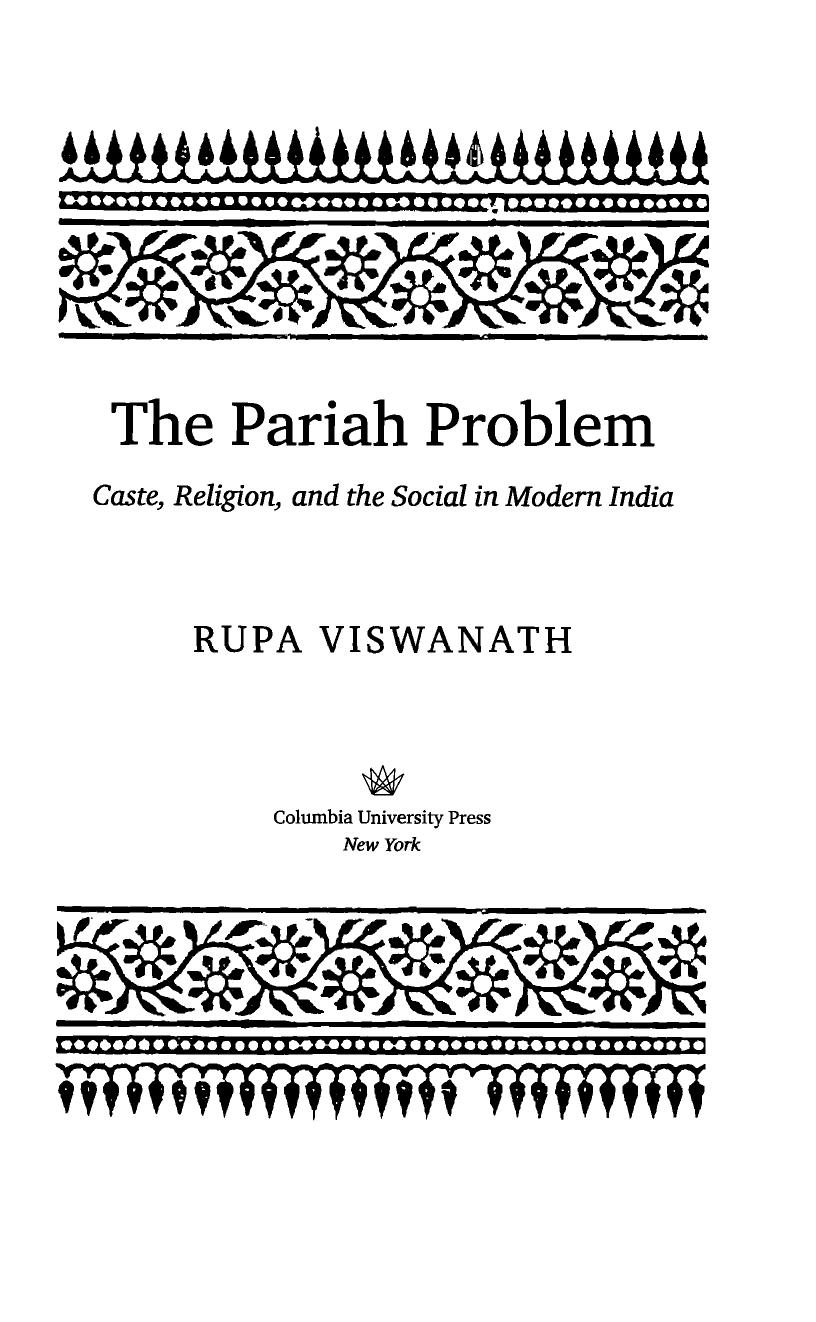 The Pariah Problem

Caste, Religion, and the Social in Modern India

RUPA VISWANATH

Columbia University Press
New York